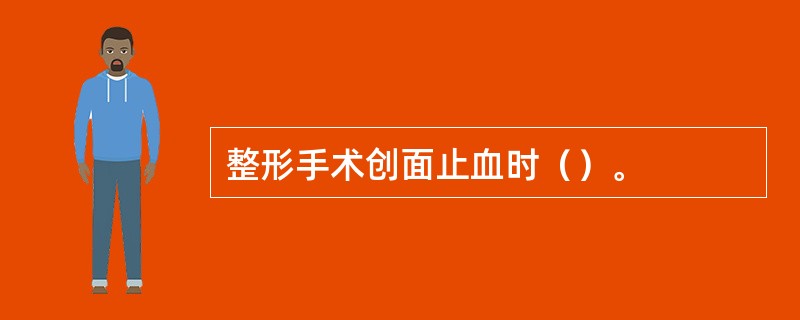 整形手术创面止血时（）。